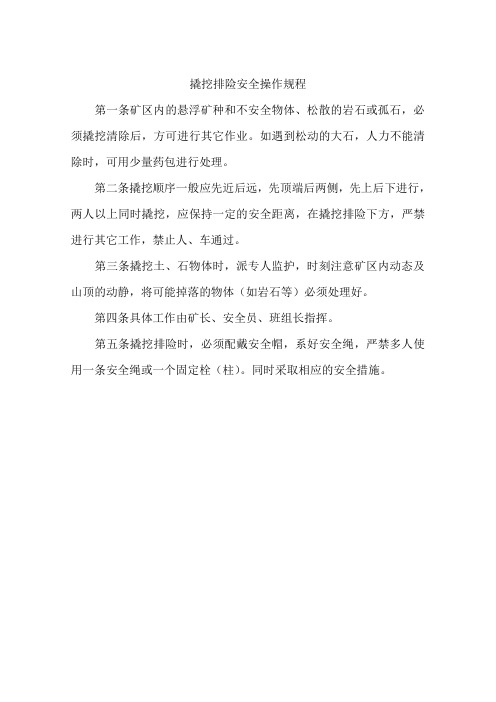 撬挖排险安全操作规程

第一条矿区内的悬浮矿种和不安全物体、松散的岩石或孤石，必须撬挖清除后，方可进行其它作业。如遇到松动的大石，人力不能清除时，可用少量药包进行处理。

第二条撬挖顺序一般应先近后远，先顶端后两侧，先上后下进行，两人以上同时撬挖，应保持一定的安全距离，在撬挖排险下方，严禁进行其它工作，禁止人、车通过。

第三条撬挖土、石物体时，派专人监护，时刻注意矿区内动态及山顶的动静，将可能掉落的物体（如岩石等）必须处理好。

第四条具体工作由矿长、安全员、班组长指挥。

第五条撬挖排险时，必须配戴安全帽，系好安全绳，严禁多人使用一条安全绳或一个固定栓（柱）。同时采取相应的安全措施。